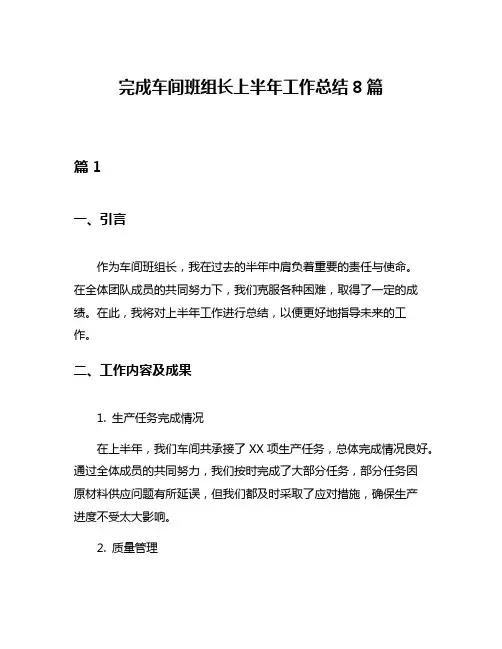 完成车间班组长上半年工作总结 8 篇

篇 1

一、引言

作为车间班组长，我在过去的半年中肩负着重要的责任与使命。在全体团队成员的共同努力下，我们克服各种困难，取得了一定的成绩。在此，我将对上半年工作进行总结，以便更好地指导未来的工作。

二、工作内容及成果

1. 生产任务完成情况

在上半年，我们车间共承接了 XX 项生产任务，总体完成情况良好。通过全体成员的共同努力，我们按时完成了大部分任务，部分任务因原材料供应问题有所延误，但我们都及时采取了应对措施，确保生产进度不受太大影响。

2. 质量管理